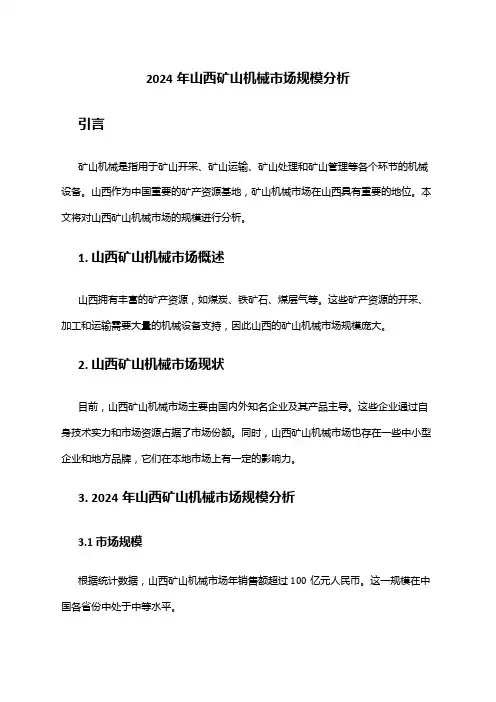 2024 年山西矿山机械市场规模分析

引言

矿山机械是指用于矿山开采、矿山运输、矿山处理和矿山管理等各个环节的机械设备。山西作为中国重要的矿产资源基地，矿山机械市场在山西具有重要的地位。本文将对山西矿山机械市场的规模进行分析。

1. 山西矿山机械市场概述

山西拥有丰富的矿产资源，如煤炭、铁矿石、煤层气等。这些矿产资源的开采、加工和运输需要大量的机械设备支持，因此山西的矿山机械市场规模庞大。

2. 山西矿山机械市场现状

目前，山西矿山机械市场主要由国内外知名企业及其产品主导。这些企业通过自身技术实力和市场资源占据了市场份额。同时，山西矿山机械市场也存在一些中小型企业和地方品牌，它们在本地市场上有一定的影响力。

3. 2024 年山西矿山机械市场规模分析

3.1 市场规模

根据统计数据，山西矿山机械市场年销售额超过 100 亿元人民币。这一规模在中国各省份中处于中等水平。